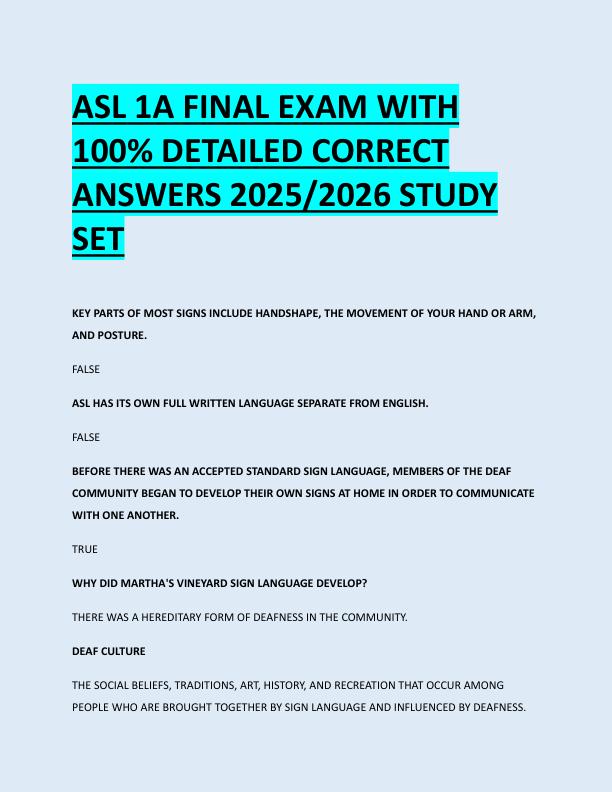 ASL 1A FINAL EXAM WITH 100% DETAILED CORRECT ANSWERS 2025/2026 STUDY SET

KEY PARTS OF MOST SIGNS INCLUDE HANDSHAPE, THE MOVEMENT OF YOUR HAND OR ARM, AND POSTURE.

FALSE

ASL HAS ITS OWN FULL WRITTEN LANGUAGE SEPARATE FROM ENGLISH.

FALSE

BEFORE THERE WAS AN ACCEPTED STANDARD SIGN LANGUAGE, MEMBERS OF THE DEAF COMMUNITY BEGAN TO DEVELOP THEIR OWN SIGNS AT HOME IN ORDER TO COMMUNICATE WITH ONE ANOTHER.

TRUE

WHY DID MARTHA'S VINEYARD SIGN LANGUAGE DEVELOP?

THERE WAS A HEREDITARY FORM OF DEAFNESS IN THE COMMUNITY.

DEAF CULTURE

THE SOCIAL BELIEFS, TRADITIONS, ART, HISTORY, AND RECREATION THAT OCCUR AMONG PEOPLE WHO ARE BROUGHT TOGETHER BY SIGN LANGUAGE AND INFLUENCED BY DEAFNESS.